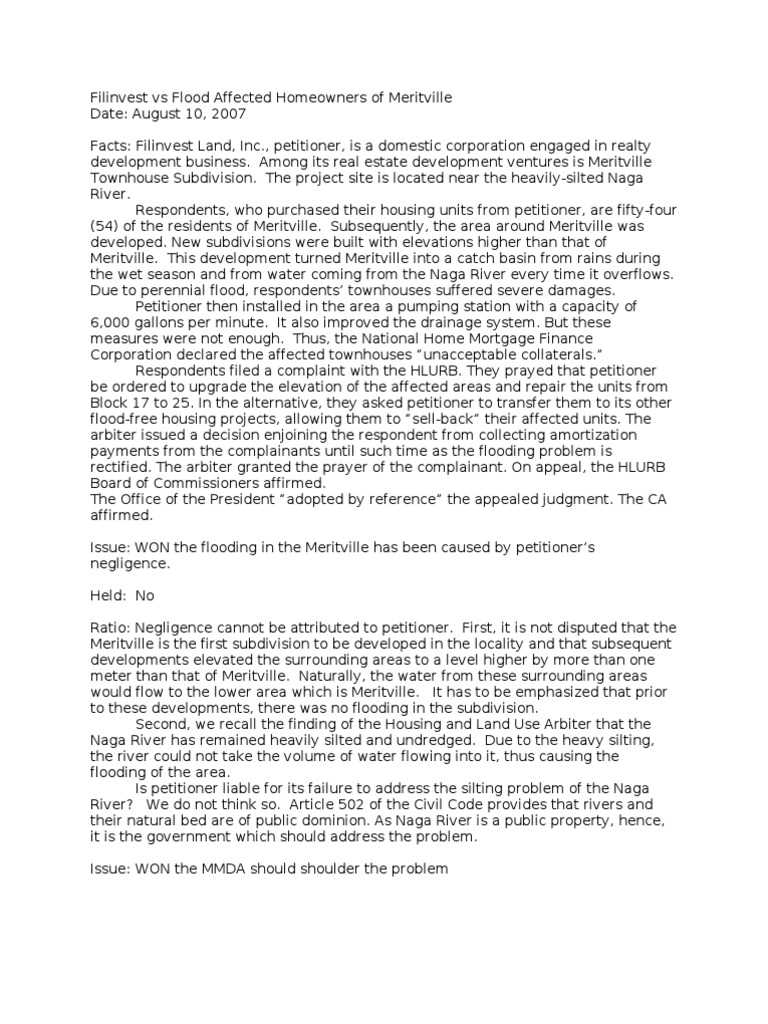 Filinvest vs Flood Affected Homeowners of Meritville
Date: August 10, 2007

Facts: Filinvest Land, Inc., petitioner, is a domestic corporation engaged in realty development business. Among its real estate development ventures is Meritville Townhouse Subdivision. The project site is located near the heavily-silted Naga River.

Respondents, who purchased their housing units from petitioner, are fifty-four (54) of the residents of Meritville. Subsequently, the area around Meritville was developed. New subdivisions were built with elevations higher than that of Meritville. This development turned Meritville into a catch basin from rains during the wet season and from water coming from the Naga River every time it overflows. Due to perennial flood, respondents' townhouses suffered severe damages.

Petitioner then installed in the area a pumping station with a capacity of 6,000 gallons per minute. It also improved the drainage system. But these measures were not enough. Thus, the National Home Mortgage Finance Corporation declared the affected townhouses "unacceptable collaterals."

Respondents filed a complaint with the HLURB. They prayed that petitioner be ordered to upgrade the elevation of the affected areas and repair the units from Block 17 to 25. In the alternative, they asked petitioner to transfer them to its other flood-free housing projects, allowing them to "sell-back" their affected units. The arbiter issued a decision enjoining the respondent from collecting amortization payments from the complainants until such time as the flooding problem is rectified. The arbiter granted the prayer of the complainant. On appeal, the HLURB Board of Commissioners affirmed.
The Office of the President "adopted by reference" the appealed judgment. The CA affirmed.

Issue: WON the flooding in the Meritville has been caused by petitioner's negligence.

Held: No

Ratio: Negligence cannot be attributed to petitioner. First, it is not disputed that the Meritville is the first subdivision to be developed in the locality and that subsequent developments elevated the surrounding areas to a level higher by more than one meter than that of Meritville. Naturally, the water from these surrounding areas would flow to the lower area which is Meritville. It has to be emphasized that prior to these developments, there was no flooding in the subdivision.

Second, we recall the finding of the Housing and Land Use Arbiter that the Naga River has remained heavily silted and undredged. Due to the heavy silting, the river could not take the volume of water flowing into it, thus causing the flooding of the area.

Is petitioner liable for its failure to address the silting problem of the Naga River? We do not think so. Article 502 of the Civil Code provides that rivers and their natural bed are of public dominion. As Naga River is a public property, hence, it is the government which should address the problem.

Issue: WON the MMDA should shoulder the problem